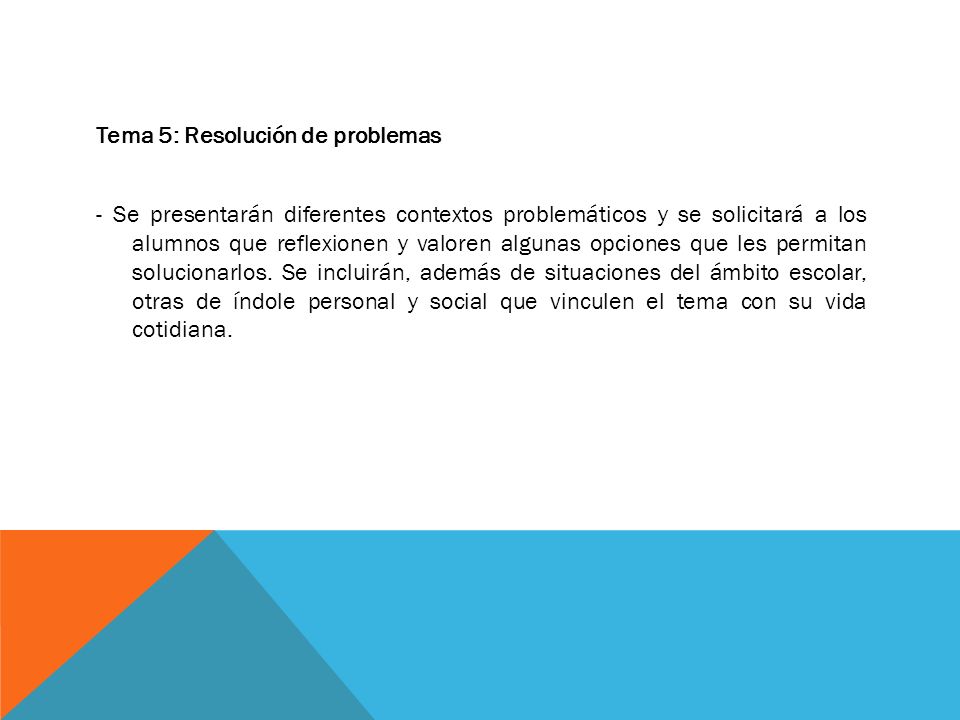 Tema 5: Resolución de problemas

- Se presentarán diferentes contextos problemáticos y se solicitará a los alumnos que reflexionen y valoren algunas opciones que les permitan solucionarlos. Se incluirán, además de situaciones del ámbito escolar, otras de índole personal y social que vinculen el tema con su vida cotidiana.